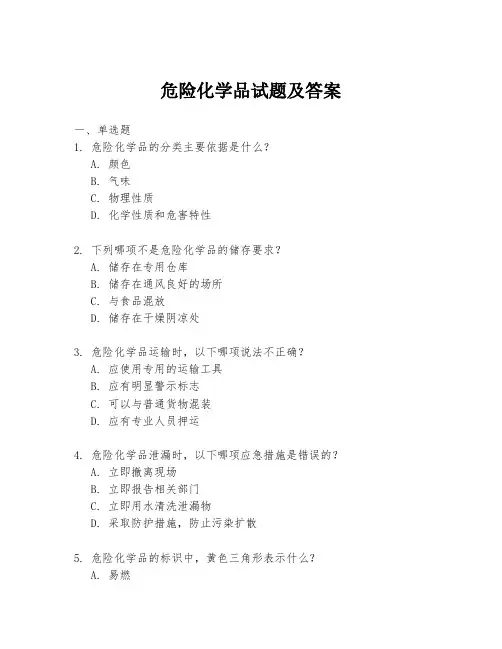 危险化学品试题及答案

一、单选题

1. 危险化学品的分类主要依据是什么？
A. 颜色
B. 气味
C. 物理性质
D. 化学性质和危害特性

2. 下列哪项不是危险化学品的储存要求？
A. 储存在专用仓库
B. 储存在通风良好的场所
C. 与食品混放
D. 储存在干燥阴凉处

3. 危险化学品运输时，以下哪项说法不正确？
A. 应使用专用的运输工具
B. 应有明显警示标志
C. 可以与普通货物混装
D. 应有专业人员押运

4. 危险化学品泄漏时，以下哪项应急措施是错误的？
A. 立即撤离现场
B. 立即报告相关部门
C. 立即用水清洗泄漏物
D. 采取防护措施，防止污染扩散

5. 危险化学品的标识中，黄色三角形表示什么？
A. 易燃